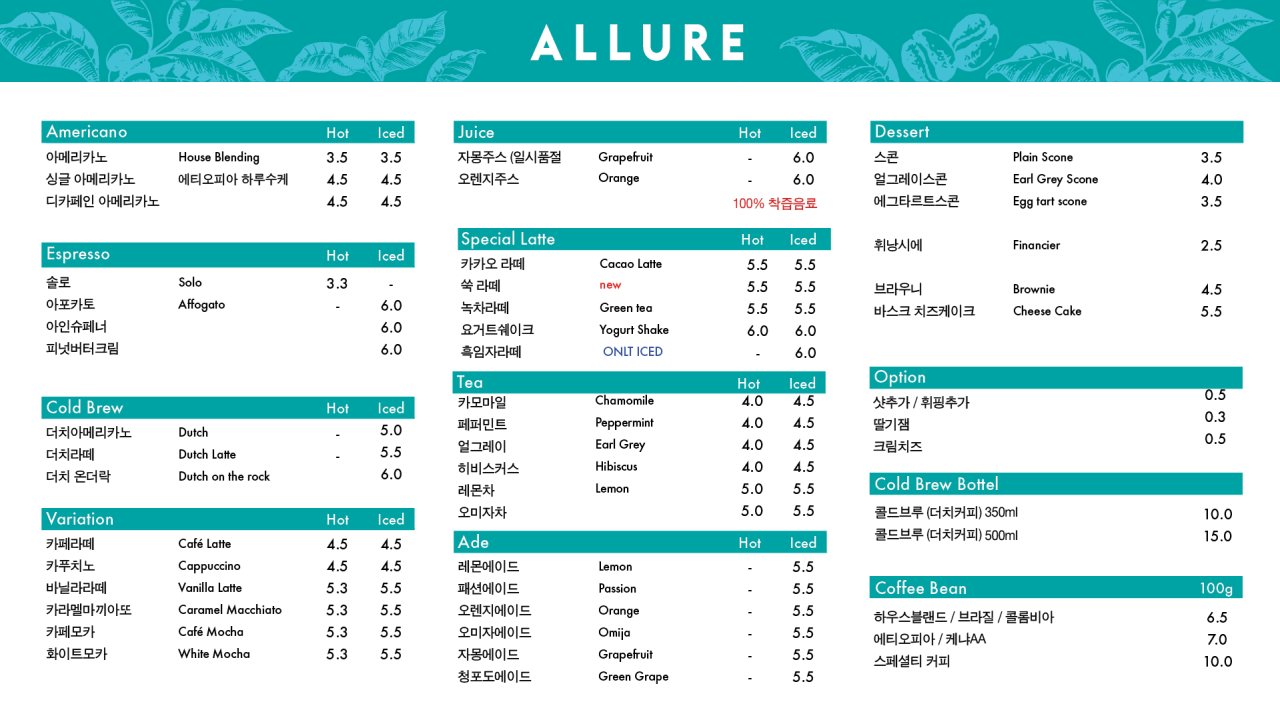 ALLURE

| Americano | | Hot | Iced |
|---|---|---|---|
| 아메리카노 | House Blending | 3.5 | 3.5 |
| 싱글 아메리카노 | 에티오피아 하루수케 | 4.5 | 4.5 |
| 디카페인 아메리카노 | | 4.5 | 4.5 |

| Espresso | | Hot | Iced |
|---|---|---|---|
| 솔로 | Solo | 3.3 | - |
| 아포카토 | Affogato | - | 6.0 |
| 아인슈페너 | | | 6.0 |
| 피넛버터크림 | | | 6.0 |

| Cold Brew | | Hot | Iced |
|---|---|---|---|
| 더치아메리카노 | Dutch | - | 5.0 |
| 더치라떼 | Dutch Latte | - | 5.5 |
| 더치 온더락 | Dutch on the rock | | 6.0 |

| Variation | | Hot | Iced |
|---|---|---|---|
| 카페라떼 | Café Latte | 4.5 | 4.5 |
| 카푸치노 | Cappuccino | 4.5 | 4.5 |
| 바닐라라떼 | Vanilla Latte | 5.3 | 5.5 |
| 카라멜마끼아또 | Caramel Macchiato | 5.3 | 5.5 |
| 카페모카 | Café Mocha | 5.3 | 5.5 |
| 화이트모카 | White Mocha | 5.3 | 5.5 |

| Juice | | Hot | Iced |
|---|---|---|---|
| 자몽주스 (일시품절 | Grapefruit | - | 6.0 |
| 오렌지주스 | Orange | - | 6.0 |

100% 착즙음료

| Special Latte | | Hot | Iced |
|---|---|---|---|
| 카카오 라떼 | Cacao Latte | 5.5 | 5.5 |
| 쑥 라떼 | new | 5.5 | 5.5 |
| 녹차라떼 | Green tea | 5.5 | 5.5 |
| 요거트쉐이크 | Yogurt Shake | 6.0 | 6.0 |
| 흑임자라떼 | ONLT ICED | - | 6.0 |

| Tea | | Hot | Iced |
|---|---|---|---|
| 카모마일 | Chamomile | 4.0 | 4.5 |
| 페퍼민트 | Peppermint | 4.0 | 4.5 |
| 얼그레이 | Earl Grey | 4.0 | 4.5 |
| 히비스커스 | Hibiscus | 4.0 | 4.5 |
| 레몬차 | Lemon | 5.0 | 5.5 |
| 오미자차 | | 5.0 | 5.5 |

| Ade | | Hot | Iced |
|---|---|---|---|
| 레몬에이드 | Lemon | - | 5.5 |
| 패션에이드 | Passion | - | 5.5 |
| 오렌지에이드 | Orange | - | 5.5 |
| 오미자에이드 | Omija | - | 5.5 |
| 자몽에이드 | Grapefruit | - | 5.5 |
| 청포도에이드 | Green Grape | - | 5.5 |

| Dessert | | |
|---|---|---|
| 스콘 | Plain Scone | 3.5 |
| 얼그레이스콘 | Earl Grey Scone | 4.0 |
| 에그타르트스콘 | Egg tart scone | 3.5 |
| 휘낭시에 | Financier | 2.5 |
| 브라우니 | Brownie | 4.5 |
| 바스크 치즈케이크 | Cheese Cake | 5.5 |

| Option | |
|---|---|
| 샷추가 / 휘핑추가 | 0.5 |
| 딸기잼 | 0.3 |
| 크림치즈 | 0.5 |

| Cold Brew Bottel | |
|---|---|
| 콜드브루 (더치커피) 350ml | 10.0 |
| 콜드브루 (더치커피) 500ml | 15.0 |

| Coffee Bean | 100g |
|---|---|
| 하우스블랜드 / 브라질 / 콜롬비아 | 6.5 |
| 에티오피아 / 케냐AA | 7.0 |
| 스페셜티 커피 | 10.0 |